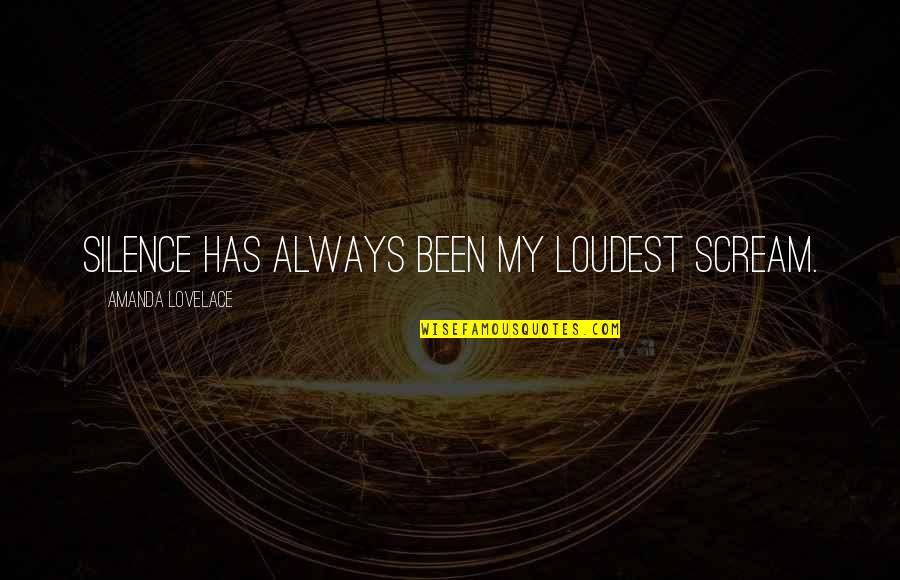 SILENCE HAS ALWAYS BEEN MY LOUDEST SCREAM.

AMANDA LOVELACE

WISEFAMOUSQUOTES.COM